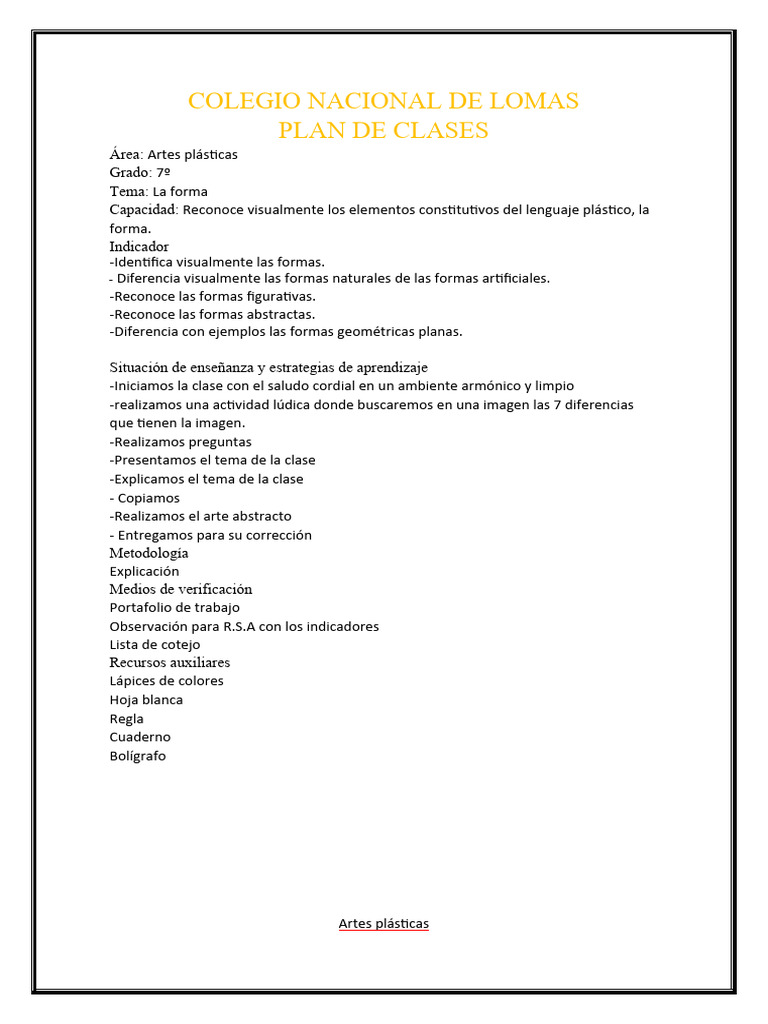 COLEGIO NACIONAL DE LOMAS
PLAN DE CLASES

Área: Artes plásticas
Grado: 7º
Tema: La forma
Capacidad: Reconoce visualmente los elementos constitutivos del lenguaje plástico, la forma.
Indicador
-Identifica visualmente las formas.
- Diferencia visualmente las formas naturales de las formas artificiales.
-Reconoce las formas figurativas.
-Reconoce las formas abstractas.
-Diferencia con ejemplos las formas geométricas planas.

Situación de enseñanza y estrategias de aprendizaje
-Iniciamos la clase con el saludo cordial en un ambiente armónico y limpio
-realizamos una actividad lúdica donde buscaremos en una imagen las 7 diferencias que tienen la imagen.
-Realizamos preguntas
-Presentamos el tema de la clase
-Explicamos el tema de la clase
- Copiamos
-Realizamos el arte abstracto
- Entregamos para su corrección
Metodología
Explicación
Medios de verificación
Portafolio de trabajo
Observación para R.S.A con los indicadores
Lista de cotejo
Recursos auxiliares
Lápices de colores
Hoja blanca
Regla
Cuaderno
Bolígrafo

Artes plásticas